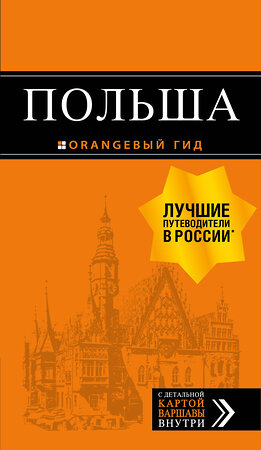 ПОЛЬША

ORANGEВЫЙ ГИД

ЛУЧШИЕ ПУТЕВОДИТЕЛИ В РОССИИ*

С ДЕТАЛЬНОЙ КАРТОЙ ВАРШАВЫ ВНУТРИ